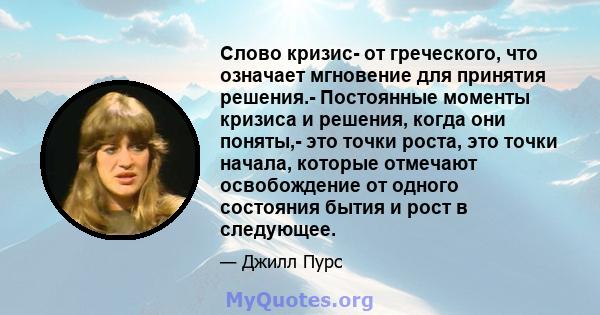 Слово кризис- от греческого, что означает мгновение для принятия решения.- Постоянные моменты кризиса и решения, когда они поняты,- это точки роста, это точки начала, которые отмечают освобождение от одного состояния бытия и рост в следующее.

— Джилл Пурс

MyQuotes.org